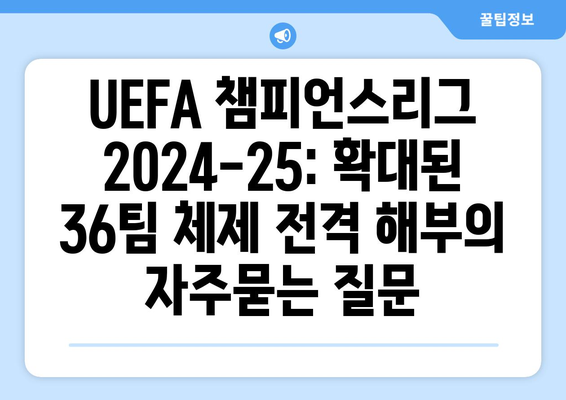 꿀팁정보

UEFA 챔피언스리그 2024-25: 확대된 36팀 체제 전격 해부의 자주묻는 질문